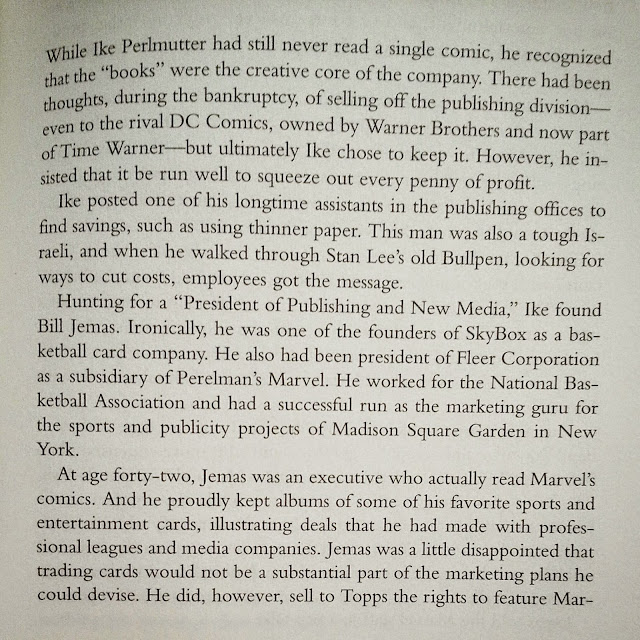 While Ike Perlmutter had still never read a single comic, he recognized that the "books" were the creative core of the company. There had been thoughts, during the bankruptcy, of selling off the publishing division—even to the rival DC Comics, owned by Warner Brothers and now part of Time Warner—but ultimately Ike chose to keep it. However, he insisted that it be run well to squeeze out every penny of profit.

Ike posted one of his longtime assistants in the publishing offices to find savings, such as using thinner paper. This man was also a tough Israeli, and when he walked through Stan Lee's old Bullpen, looking for ways to cut costs, employees got the message.

Hunting for a "President of Publishing and New Media," Ike found Bill Jemas. Ironically, he was one of the founders of SkyBox as a basketball card company. He also had been president of Fleer Corporation as a subsidiary of Perelman's Marvel. He worked for the National Basketball Association and had a successful run as the marketing guru for the sports and publicity projects of Madison Square Garden in New York.

At age forty-two, Jemas was an executive who actually read Marvel's comics. And he proudly kept albums of some of his favorite sports and entertainment cards, illustrating deals that he had made with professional leagues and media companies. Jemas was a little disappointed that trading cards would not be a substantial part of the marketing plans he could devise. He did, however, sell to Topps the rights to feature Mar-